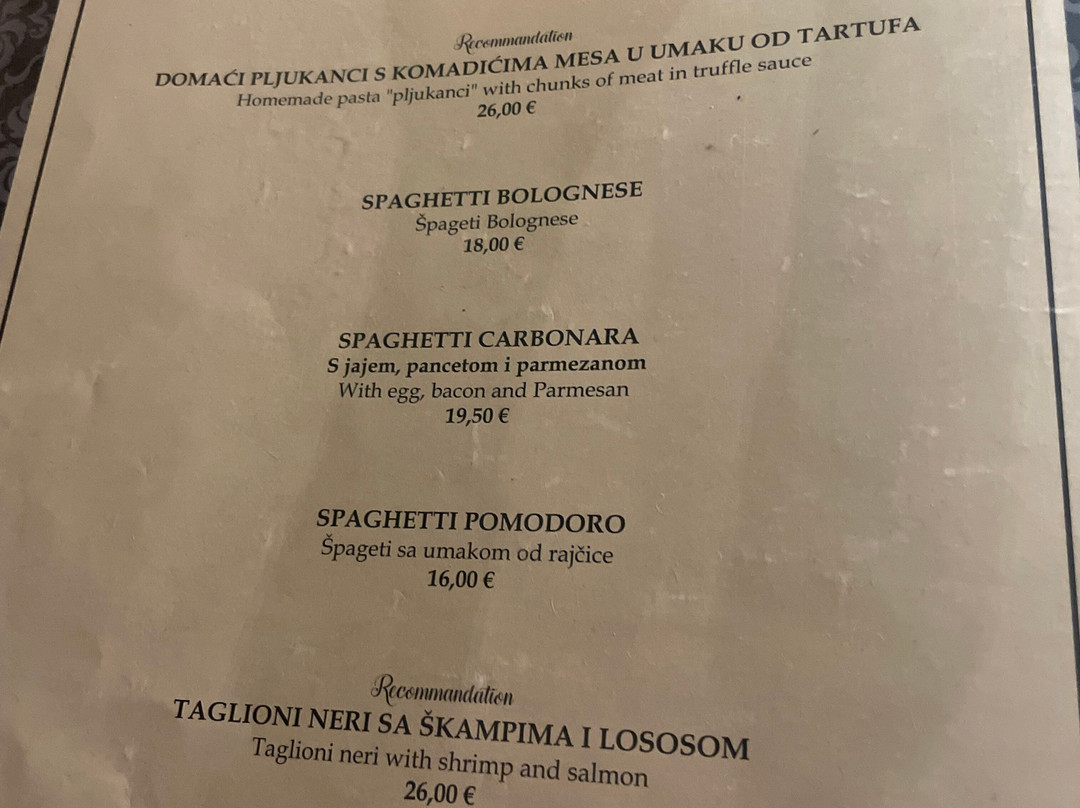 Recommandation
DOMAĆI PLJUKANCI S KOMADIĆIMA MESA U UMAKU OD TARTUFA
Homemade pasta "pljukanci" with chunks of meat in truffle sauce
26,00 €

SPAGHETTI BOLOGNESE
Špageti Bolognese
18,00 €

SPAGHETTI CARBONARA
S jajem, pancetom i parmezanom
With egg, bacon and Parmesan
19,50 €

SPAGHETTI POMODORO
Špageti sa umakom od rajčice
16,00 €

Recommandation
TAGLIONI NERI SA ŠKAMPIMA I LOSOSOM
Taglioni neri with shrimp and salmon
26,00 €